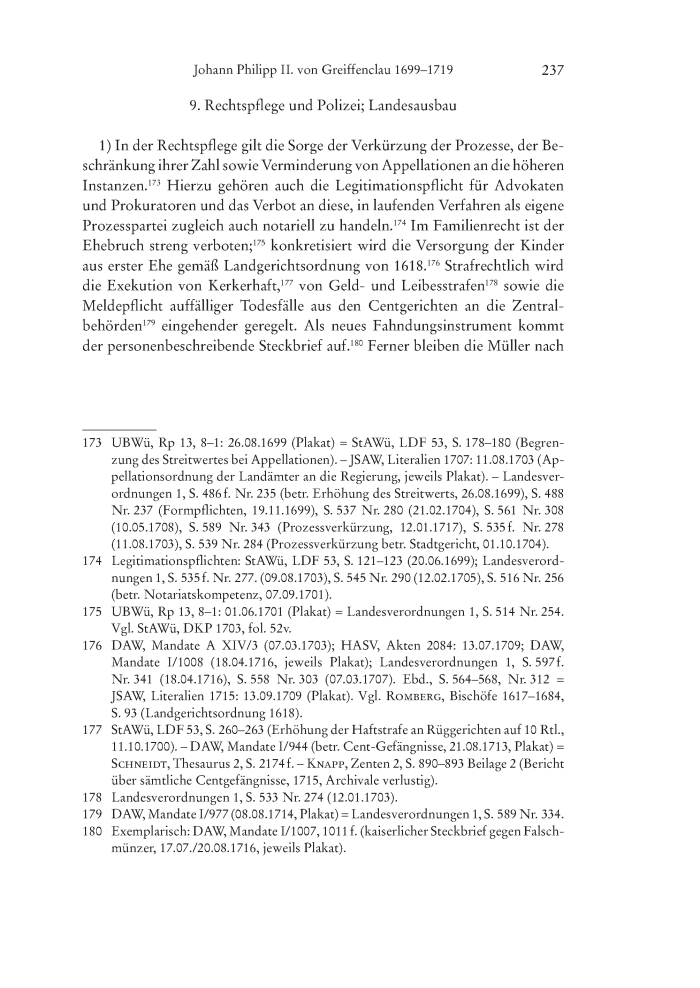 Johann Philipp II. von Greiffenclau 1699–1719 237

9. Rechtspflege und Polizei; Landesausbau

1) In der Rechtspflege gilt die Sorge der Verkürzung der Prozesse, der Beschränkung ihrer Zahl sowie Verminderung von Appellationen an die höheren Instanzen.$^{173}$ Hierzu gehören auch die Legitimationspflicht für Advokaten und Prokuratoren und das Verbot an diese, in laufenden Verfahren als eigene Prozesspartei zugleich auch notariell zu handeln.$^{174}$ Im Familienrecht ist der Ehebruch streng verboten;$^{175}$ konkretisiert wird die Versorgung der Kinder aus erster Ehe gemäß Landgerichtsordnung von 1618.$^{176}$ Strafrechtlich wird die Exekution von Kerkerhaft,$^{177}$ von Geld- und Leibesstrafen$^{178}$ sowie die Meldepflicht auffälliger Todesfälle aus den Centgerichten an die Zentralbehörden$^{179}$ eingehender geregelt. Als neues Fahndungsinstrument kommt der personenbeschreibende Steckbrief auf.$^{180}$ Ferner bleiben die Müller nach

173 UBWü, Rp 13, 8–1: 26.08.1699 (Plakat) = StAWü, LDF 53, S. 178–180 (Begrenzung des Streitwertes bei Appellationen). – JSAW, Literalien 1707: 11.08.1703 (Appellationsordnung der Landämter an die Regierung, jeweils Plakat). – Landesverordnungen 1, S. 486 f. Nr. 235 (betr. Erhöhung des Streitwerts, 26.08.1699), S. 488 Nr. 237 (Formpflichten, 19.11.1699), S. 537 Nr. 280 (21.02.1704), S. 561 Nr. 308 (10.05.1708), S. 589 Nr. 343 (Prozessverkürzung, 12.01.1717), S. 535 f. Nr. 278 (11.08.1703), S. 539 Nr. 284 (Prozessverkürzung betr. Stadtgericht, 01.10.1704).
174 Legitimationspflichten: StAWü, LDF 53, S. 121–123 (20.06.1699); Landesverordnungen 1, S. 535 f. Nr. 277. (09.08.1703), S. 545 Nr. 290 (12.02.1705), S. 516 Nr. 256 (betr. Notariatskompetenz, 07.09.1701).
175 UBWü, Rp 13, 8–1: 01.06.1701 (Plakat) = Landesverordnungen 1, S. 514 Nr. 254. Vgl. StAWü, DKP 1703, fol. 52v.
176 DAW, Mandate A XIV/3 (07.03.1703); HASV, Akten 2084: 13.07.1709; DAW, Mandate I/1008 (18.04.1716, jeweils Plakat); Landesverordnungen 1, S. 597 f. Nr. 341 (18.04.1716), S. 558 Nr. 303 (07.03.1707). Ebd., S. 564–568, Nr. 312 = JSAW, Literalien 1715: 13.09.1709 (Plakat). Vgl. Romberg, Bischöfe 1617–1684, S. 93 (Landgerichtsordnung 1618).
177 StAWü, LDF 53, S. 260–263 (Erhöhung der Haftstrafe an Rüggerichten auf 10 Rtl., 11.10.1700). – DAW, Mandate I/944 (betr. Cent-Gefängnisse, 21.08.1713, Plakat) = Schneidt, Thesaurus 2, S. 2174 f. – Knapp, Zenten 2, S. 890–893 Beilage 2 (Bericht über sämtliche Centgefängnisse, 1715, Archivale verlustig).
178 Landesverordnungen 1, S. 533 Nr. 274 (12.01.1703).
179 DAW, Mandate I/977 (08.08.1714, Plakat) = Landesverordnungen 1, S. 589 Nr. 334.
180 Exemplarisch: DAW, Mandate I/1007, 1011 f. (kaiserlicher Steckbrief gegen Falschmünzer, 17.07./20.08.1716, jeweils Plakat).